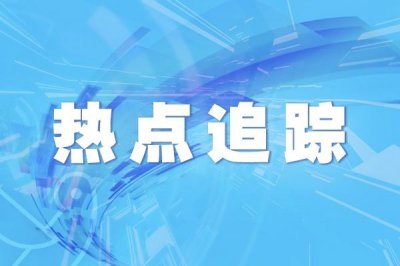 热点追踪